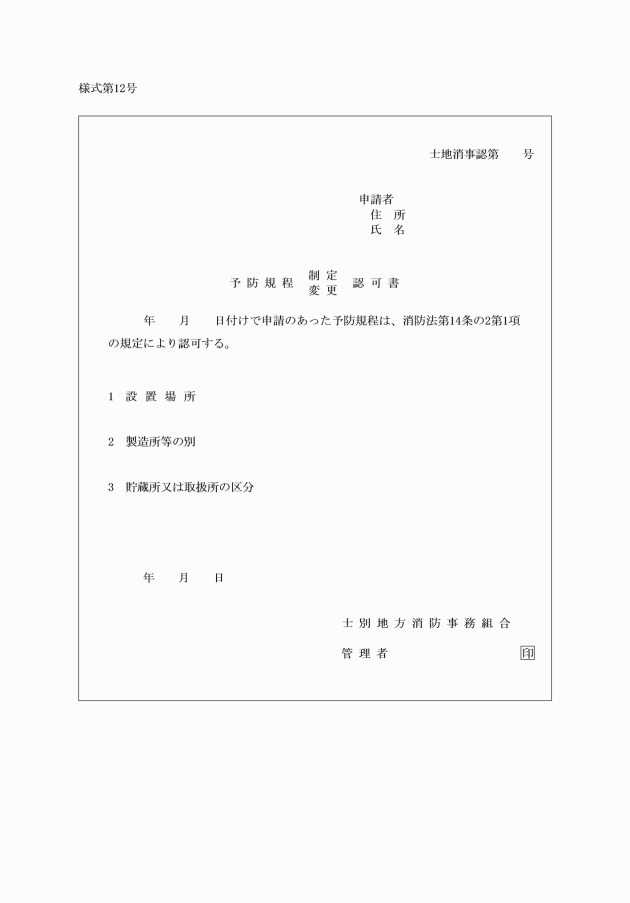 様式第12号

士地消事認第　　号

申請者
住　所
氏　名

予防規程 制定 変更 認可書

年　　月　　日付けで申請のあった予防規程は、消防法第14条の2第1項の規定により認可する。

1　設置場所

2　製造所等の別

3　貯蔵所又は取扱所の区分

年　　月　　日

士別地方消防事務組合

管理者　　印